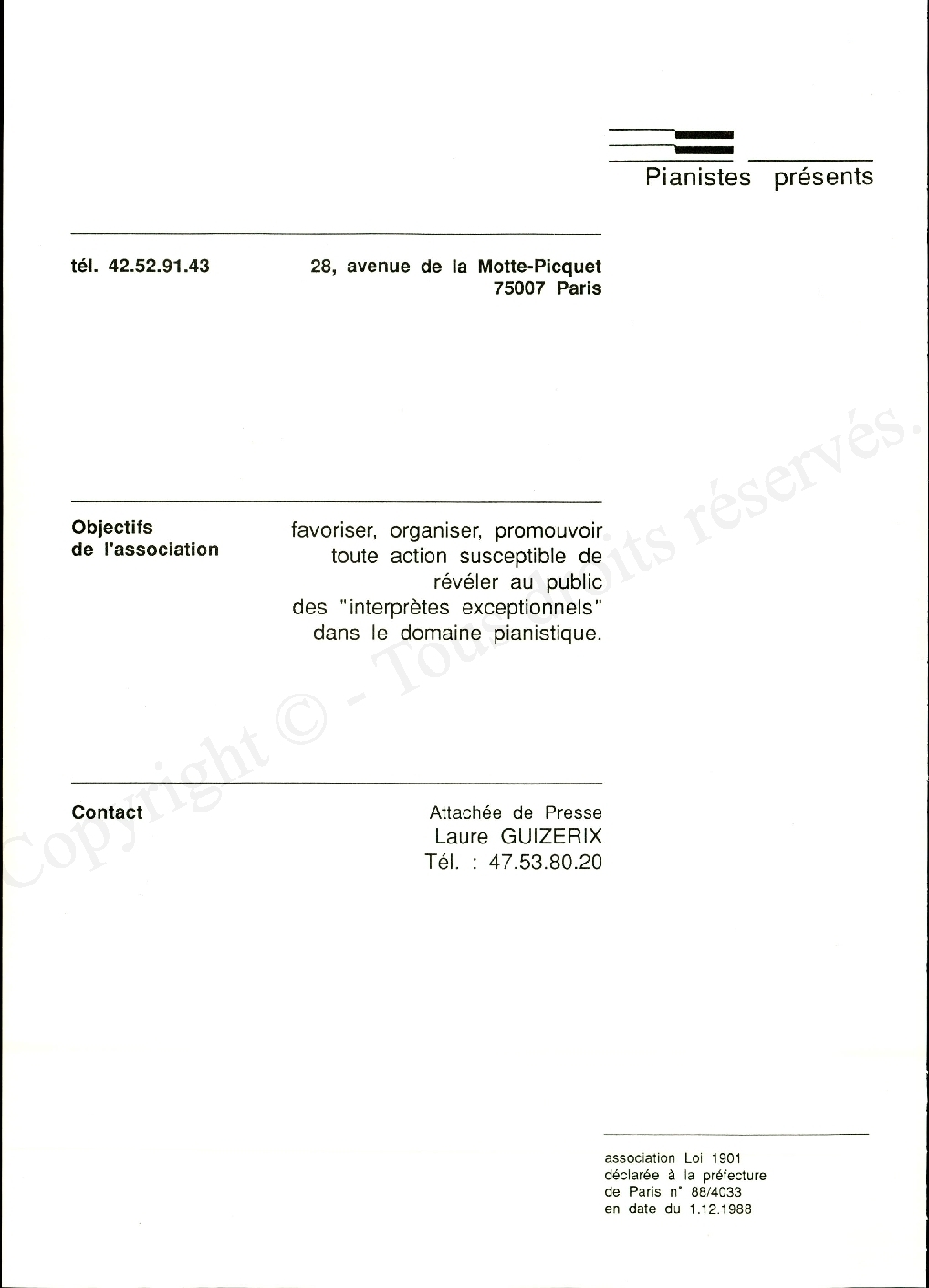 Pianistes présents

tél. 42.52.91.43

28, avenue de la Motte-Picquet
75007 Paris

Objectifs
de l'association

favoriser, organiser, promouvoir toute action susceptible de révéler au public des "interprètes exceptionnels" dans le domaine pianistique.

Contact

Attachée de Presse
Laure GUIZERIX
Tél. : 47.53.80.20

association Loi 1901
déclarée à la préfecture
de Paris n° 88/4033
en date du 1.12.1988

Copyright © - Tous droits réservés.